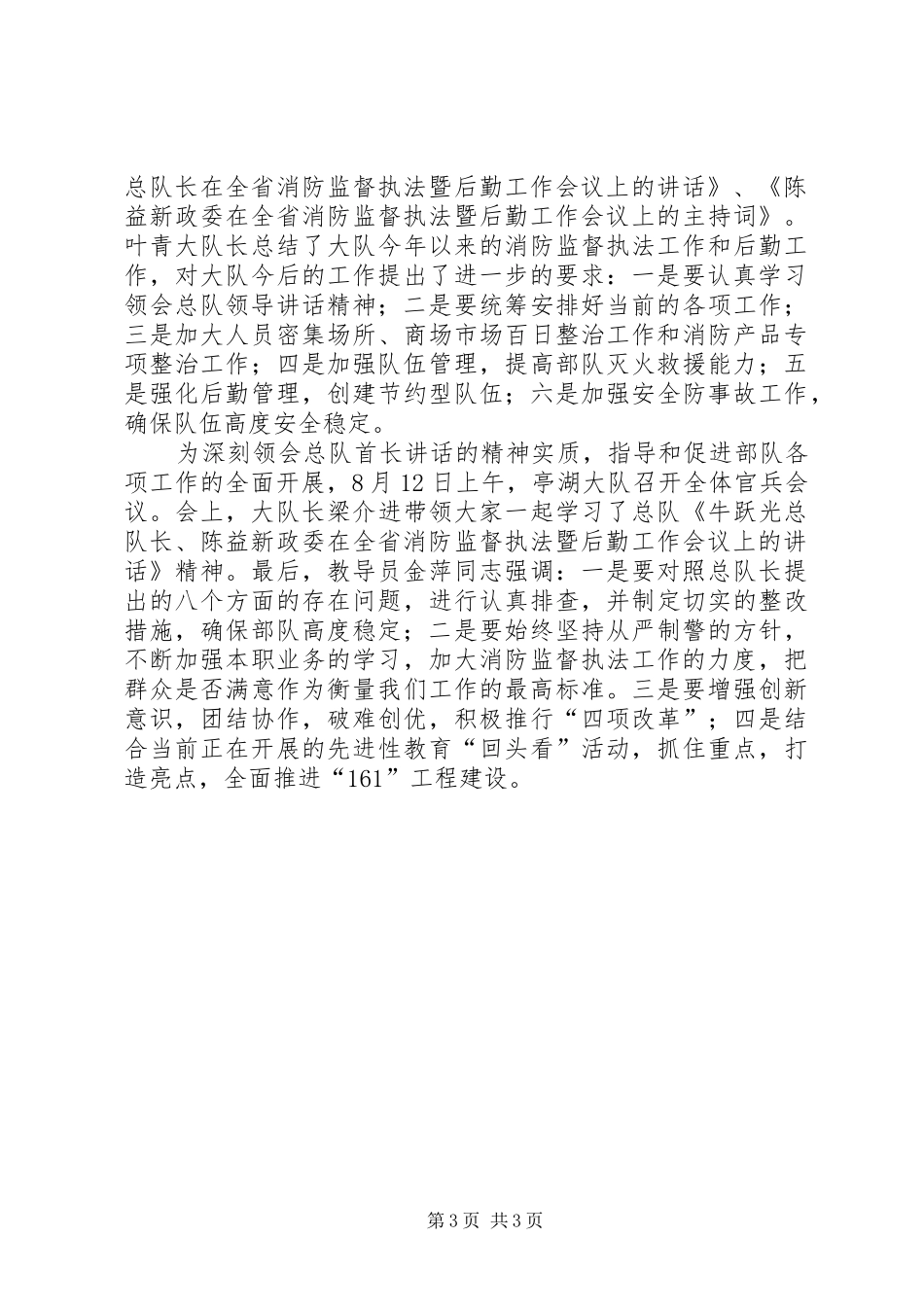 总队长在全省消防监督执法暨后勤工作会议上的讲话》、《陈益新政委在全省消防监督执法暨后勤工作会议上的主持词》。叶青大队长总结了大队今年以来的消防监督执法工作和后勤工作，对大队今后的工作提出了进一步的要求：一是要认真学习领会总队领导讲话精神；二是要统筹安排好当前的各项工作；三是加大人员密集场所、商场市场百日整治工作和消防产品专项整治工作；四是加强队伍管理，提高部队灭火救援能力；五是强化后勤管理，创建节约型队伍；六是加强安全防事故工作，确保队伍高度安全稳定。

为深刻领会总队首长讲话的精神实质，指导和促进部队各项工作的全面开展，8月12日上午，亭湖大队召开全体官兵会议。会上，大队长梁介进带领大家一起学习了总队《牛跃光总队长、陈益新政委在全省消防监督执法暨后勤工作会议上的讲话》精神。最后，教导员金萍同志强调：一是要对照总队长提出的八个方面的存在问题，进行认真排查，并制定切实的整改措施，确保部队高度稳定；二是要始终坚持从严制警的方针，不断加强本职业务的学习，加大消防监督执法工作的力度，把群众是否满意作为衡量我们工作的最高标准。三是要增强创新意识，团结协作，破难创优，积极推行“四项改革”；四是结合当前正在开展的先进性教育“回头看”活动，抓住重点，打造亮点，全面推进“161”工程建设。

第3页 共3页